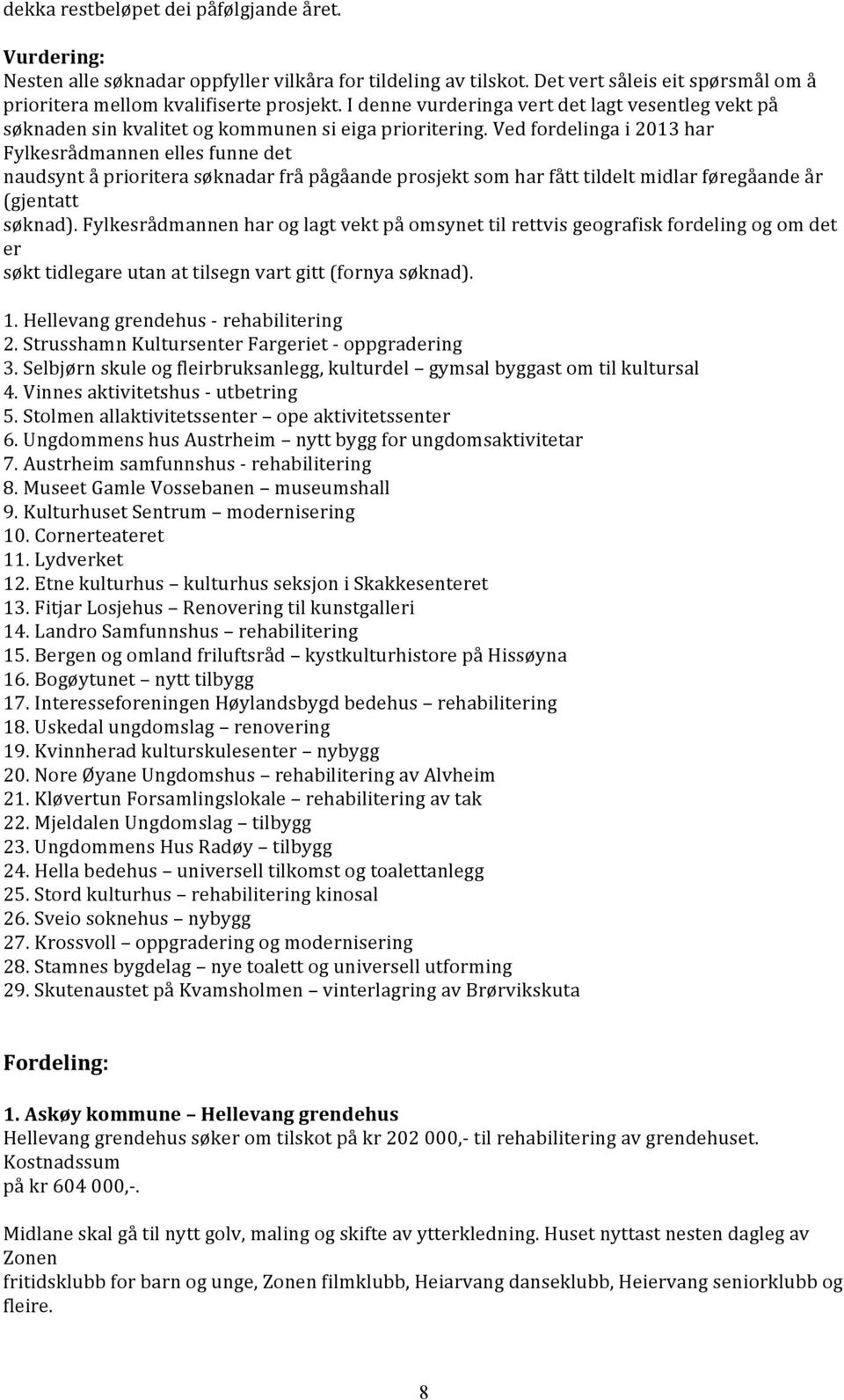 dekka restbeløpet dei påfølgjande året.

Vurdering:
Nesten alle søknadar oppfyller vilkåra for tildeling av tilskot. Det vert såleis eit spørsmål om å prioritera mellom kvalifiserte prosjekt. I denne vurderinga vert det lagt vesentleg vekt på søknaden sin kvalitet og kommunen si eiga prioritering. Ved fordelinga i 2013 har Fylkesrådmannen elles funne det naudsynt å prioritera søknadar frå pågåande prosjekt som har fått tildelt midlar føregåande år (gjentatt søknad). Fylkesrådmannen har og lagt vekt på omsynet til rettvis geografisk fordeling og om det er søkt tidlegare utan at tilsegn vart gitt (fornya søknad).

1. Hellevang grendehus - rehabilitering
2. Strusshamn Kultursenter Fargeriet - oppgradering
3. Selbjørn skule og fleirbruksanlegg, kulturdel – gymsal byggast om til kultursal
4. Vinnes aktivitetshus - utbetring
5. Stolmen allaktivitetssenter – ope aktivitetssenter
6. Ungdommens hus Austrheim – nytt bygg for ungdomsaktivitetar
7. Austrheim samfunnshus - rehabilitering
8. Museet Gamle Vossebanen – museumshall
9. Kulturhuset Sentrum – modernisering
10. Cornerteateret
11. Lydverket
12. Etne kulturhus – kulturhus seksjon i Skakkesenteret
13. Fitjar Losjehus – Renovering til kunstgalleri
14. Landro Samfunnshus – rehabilitering
15. Bergen og omland friluftsråd – kystkulturhistore på Hissøyna
16. Bogøytunet – nytt tilbygg
17. Interesseforeningen Høylandsbygd bedehus – rehabilitering
18. Uskedal ungdomslag – renovering
19. Kvinnherad kulturskulesenter – nybygg
20. Nore Øyane Ungdomshus – rehabilitering av Alvheim
21. Kløvertun Forsamlingslokale – rehabilitering av tak
22. Mjeldalen Ungdomslag – tilbygg
23. Ungdommens Hus Radøy – tilbygg
24. Hella bedehus – universell tilkomst og toalettanlegg
25. Stord kulturhus – rehabilitering kinosal
26. Sveio soknehus – nybygg
27. Krossvoll – oppgradering og modernisering
28. Stamnes bygdelag – nye toalett og universell utforming
29. Skutenaustet på Kvamsholmen – vinterlagring av Brørvikskuta

Fordeling:

1. Askøy kommune – Hellevang grendehus
Hellevang grendehus søker om tilskot på kr 202 000,- til rehabilitering av grendehuset. Kostnadssum på kr 604 000,-.

Midlane skal gå til nytt golv, maling og skifte av ytterkledning. Huset nyttast nesten dagleg av Zonen fritidsklubb for barn og unge, Zonen filmklubb, Heiarvang danseklubb, Heiervang seniorklubb og fleire.

8